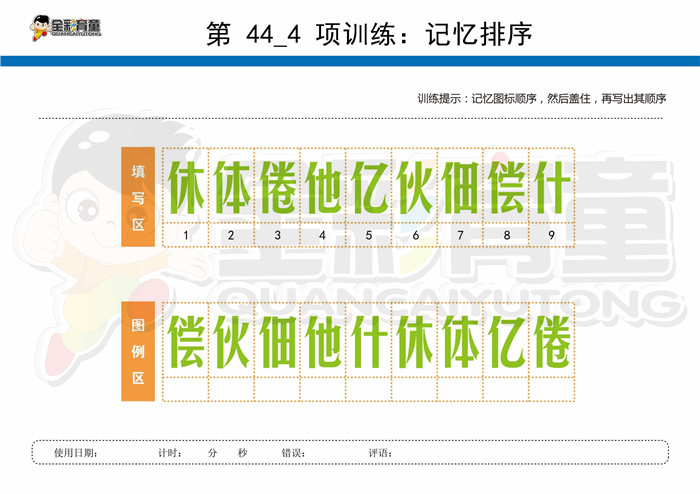 全彩育童 QUANCAIYUTONG

第 44_4 项训练：记忆排序

训练提示：记忆图标顺序，然后盖住，再写出其顺序

填写区

| 休 | 体 | 倦 | 他 | 亿 | 伙 | 佃 | 偿 | 什 |
|---|---|---|---|---|---|---|---|---|
| 1 | 2 | 3 | 4 | 5 | 6 | 7 | 8 | 9 |

图例区

| 偿 | 伙 | 佃 | 他 | 什 | 休 | 体 | 亿 | 倦 |
|---|---|---|---|---|---|---|---|---|
| | | | | | | | | |

全彩育童 QUANCAIYUTONG

使用日期： 计时： 分 秒 错误： 评语：